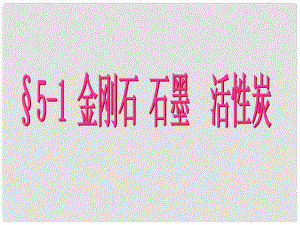 §5-1 金刚石 石墨 活性炭